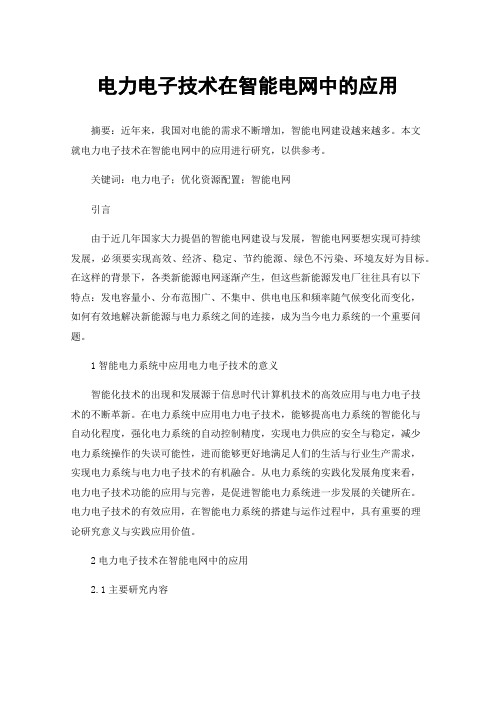 电力电子技术在智能电网中的应用

摘要：近年来，我国对电能的需求不断增加，智能电网建设越来越多。本文就电力电子技术在智能电网中的应用进行研究，以供参考。

关键词：电力电子；优化资源配置；智能电网

引言

由于近几年国家大力提倡的智能电网建设与发展，智能电网要想实现可持续发展，必须要实现高效、经济、稳定、节约能源、绿色不污染、环境友好为目标。在这样的背景下，各类新能源电网逐渐产生，但这些新能源发电厂往往具有以下特点：发电容量小、分布范围广、不集中、供电电压和频率随气候变化而变化，如何有效地解决新能源与电力系统之间的连接，成为当今电力系统的一个重要问题。

1 智能电力系统中应用电力电子技术的意义

智能化技术的出现和发展源于信息时代计算机技术的高效应用与电力电子技术的不断革新。在电力系统中应用电力电子技术，能够提高电力系统的智能化与自动化程度，强化电力系统的自动控制精度，实现电力供应的安全与稳定，减少电力系统操作的失误可能性，进而能够更好地满足人们的生活与行业生产需求，实现电力系统与电力电子技术的有机融合。从电力系统的实践化发展角度来看，电力电子技术功能的应用与完善，是促进智能电力系统进一步发展的关键所在。电力电子技术的有效应用，在智能电力系统的搭建与运作过程中，具有重要的理论研究意义与实践应用价值。

2 电力电子技术在智能电网中的应用

2.1 主要研究内容